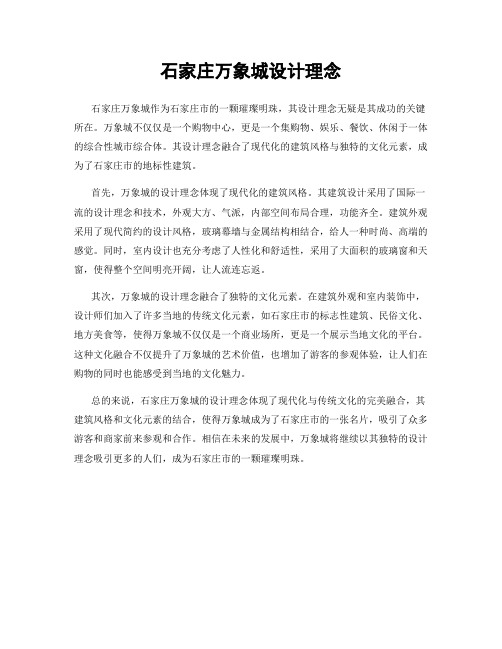 石家庄万象城设计理念

石家庄万象城作为石家庄市的一颗璀璨明珠，其设计理念无疑是其成功的关键所在。万象城不仅仅是一个购物中心，更是一个集购物、娱乐、餐饮、休闲于一体的综合性城市综合体。其设计理念融合了现代化的建筑风格与独特的文化元素，成为了石家庄市的地标性建筑。

首先，万象城的设计理念体现了现代化的建筑风格。其建筑设计采用了国际一流的设计理念和技术，外观大方、气派，内部空间布局合理，功能齐全。建筑外观采用了现代简约的设计风格，玻璃幕墙与金属结构相结合，给人一种时尚、高端的感觉。同时，室内设计也充分考虑了人性化和舒适性，采用了大面积的玻璃窗和天窗，使得整个空间明亮开阔，让人流连忘返。

其次，万象城的设计理念融合了独特的文化元素。在建筑外观和室内装饰中，设计师们加入了许多当地的传统文化元素，如石家庄市的标志性建筑、民俗文化、地方美食等，使得万象城不仅仅是一个商业场所，更是一个展示当地文化的平台。这种文化融合不仅提升了万象城的艺术价值，也增加了游客的参观体验，让人们在购物的同时也能感受到当地的文化魅力。

总的来说，石家庄万象城的设计理念体现了现代化与传统文化的完美融合，其建筑风格和文化元素的结合，使得万象城成为了石家庄市的一张名片，吸引了众多游客和商家前来参观和合作。相信在未来的发展中，万象城将继续以其独特的设计理念吸引更多的人们，成为石家庄市的一颗璀璨明珠。